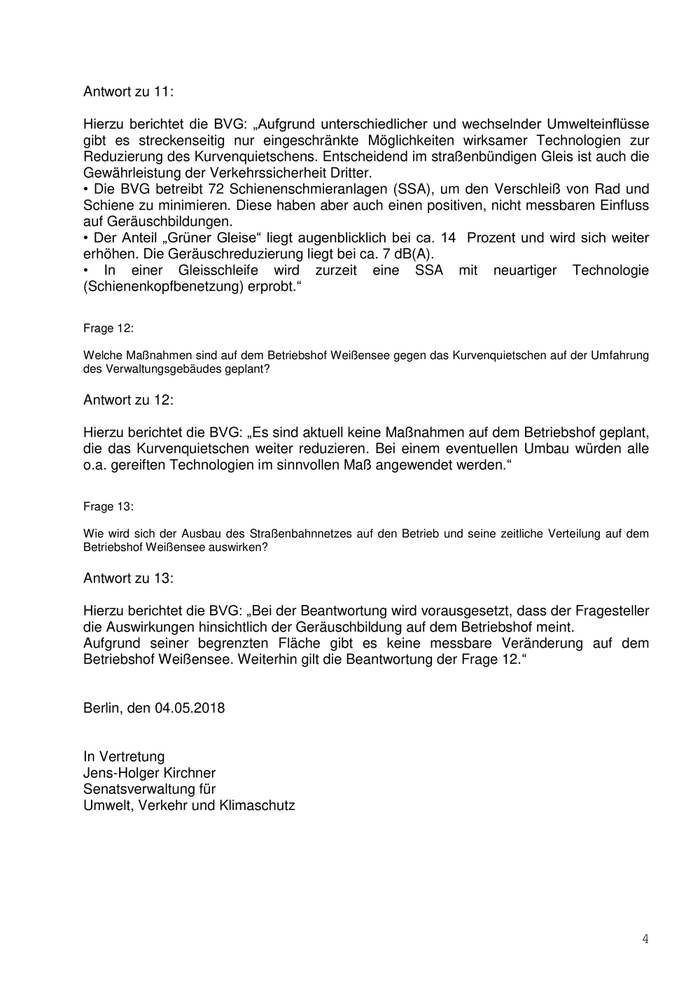 Antwort zu 11:

Hierzu berichtet die BVG: „Aufgrund unterschiedlicher und wechselnder Umwelteinflüsse gibt es streckenseitig nur eingeschränkte Möglichkeiten wirksamer Technologien zur Reduzierung des Kurvenquietschens. Entscheidend im straßenbündigen Gleis ist auch die Gewährleistung der Verkehrssicherheit Dritter.
• Die BVG betreibt 72 Schienenschmieranlagen (SSA), um den Verschleiß von Rad und Schiene zu minimieren. Diese haben aber auch einen positiven, nicht messbaren Einfluss auf Geräuschbildungen.
• Der Anteil „Grüner Gleise“ liegt augenblicklich bei ca. 14 Prozent und wird sich weiter erhöhen. Die Geräuschreduzierung liegt bei ca. 7 dB(A).
• In einer Gleisschleife wird zurzeit eine SSA mit neuartiger Technologie (Schienenkopfbenetzung) erprobt.“

Frage 12:

Welche Maßnahmen sind auf dem Betriebshof Weißensee gegen das Kurvenquietschen auf der Umfahrung des Verwaltungsgebäudes geplant?

Antwort zu 12:

Hierzu berichtet die BVG: „Es sind aktuell keine Maßnahmen auf dem Betriebshof geplant, die das Kurvenquietschen weiter reduzieren. Bei einem eventuellen Umbau würden alle o.a. gereiften Technologien im sinnvollen Maß angewendet werden.“

Frage 13:

Wie wird sich der Ausbau des Straßenbahnnetzes auf den Betrieb und seine zeitliche Verteilung auf dem Betriebshof Weißensee auswirken?

Antwort zu 13:

Hierzu berichtet die BVG: „Bei der Beantwortung wird vorausgesetzt, dass der Fragesteller die Auswirkungen hinsichtlich der Geräuschbildung auf dem Betriebshof meint.
Aufgrund seiner begrenzten Fläche gibt es keine messbare Veränderung auf dem Betriebshof Weißensee. Weiterhin gilt die Beantwortung der Frage 12.“

Berlin, den 04.05.2018

In Vertretung
Jens-Holger Kirchner
Senatsverwaltung für
Umwelt, Verkehr und Klimaschutz

4